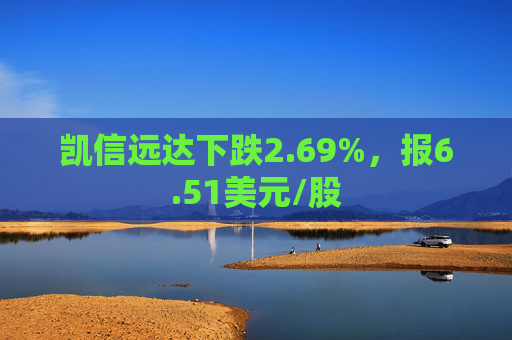 凯信远达下跌2.69%，报6.51美元/股